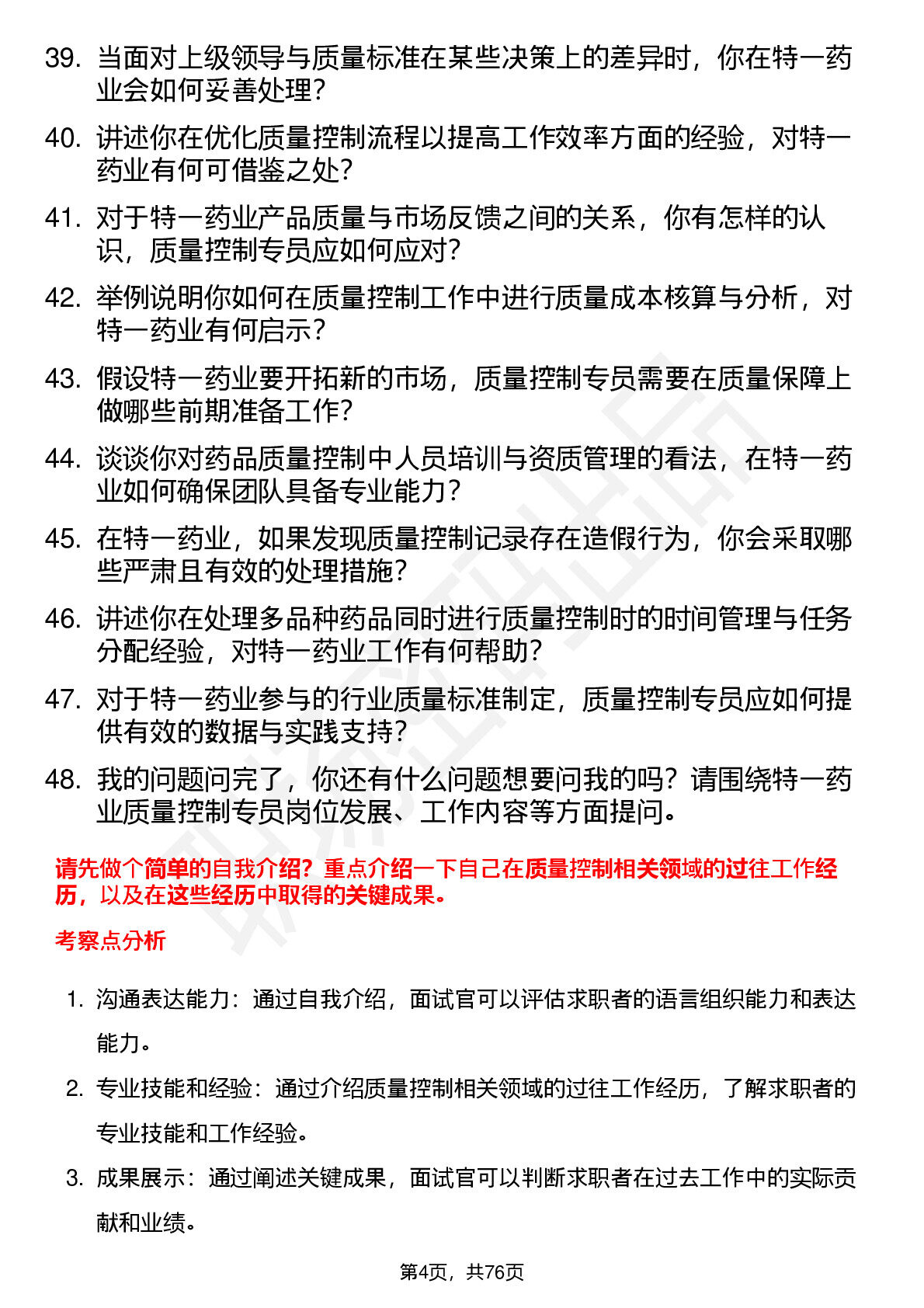 39. 当面对上级领导与质量标准在某些决策上的差异时，你在特一药业会如何妥善处理？

40. 讲述你在优化质量控制流程以提高工作效率方面的经验，对特一药业有何可借鉴之处？

41. 对于特一药业产品质量与市场反馈之间的关系，你有怎样的认识，质量控制专员应如何应对？

42. 举例说明你如何在质量控制工作中进行质量成本核算与分析，对特一药业有何启示？

43. 假设特一药业要开拓新的市场，质量控制专员需要在质量保障上做哪些前期准备工作？

44. 谈谈你对药品质量控制中人员培训与资质管理的看法，在特一药业如何确保团队具备专业能力？

45. 在特一药业，如果发现质量控制记录存在造假行为，你会采取哪些严肃且有效的处理措施？

46. 讲述你在处理多品种药品同时进行质量控制时的时间管理与任务分配经验，对特一药业工作有何帮助？

47. 对于特一药业参与的行业质量标准制定，质量控制专员应如何提供有效的数据与实践支持？

48. 我的问题问完了，你还有什么问题想要问我的吗？请围绕特一药业质量控制专员岗位发展、工作内容等方面提问。

请先做个简单的自我介绍？重点介绍一下自己在质量控制相关领域的过往工作经历，以及在这些经历中取得的关键成果。

考察点分析

1. 沟通表达能力：通过自我介绍，面试官可以评估求职者的语言组织能力和表达能力。

2. 专业技能和经验：通过介绍质量控制相关领域的过往工作经历，了解求职者的专业技能和工作经验。

3. 成果展示：通过阐述关键成果，面试官可以判断求职者在过去工作中的实际贡献和业绩。

第4页，共76页